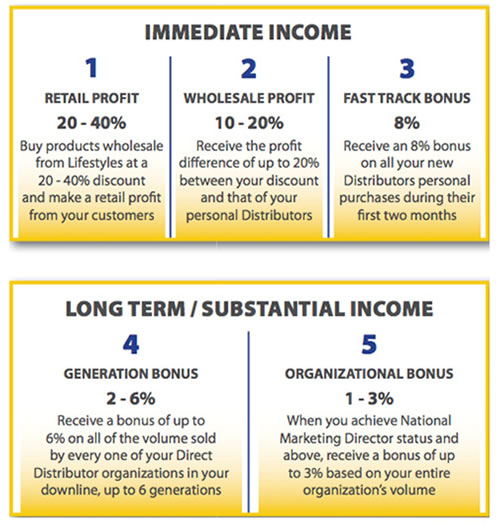 IMMEDIATE INCOME

1

RETAIL PROFIT

20 - 40%

Buy products wholesale from Lifestyles at a 20 - 40% discount and make a retail profit from your customers

2

WHOLESALE PROFIT

10 - 20%

Receive the profit difference of up to 20% between your discount and that of your personal Distributors

3

FAST TRACK BONUS

8%

Receive an 8% bonus on all your new Distributors personal purchases during their first two months

LONG TERM / SUBSTANTIAL INCOME

4

GENERATION BONUS

2 - 6%

Receive a bonus of up to 6% on all of the volume sold by every one of your Direct Distributor organizations in your downline, up to 6 generations

5

ORGANIZATIONAL BONUS

1 - 3%

When you achieve National Marketing Director status and above, receive a bonus of up to 3% based on your entire organization's volume